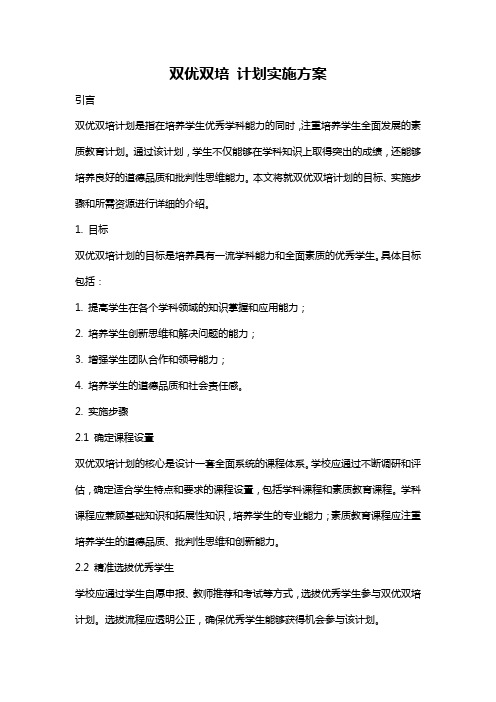 双优双培 计划实施方案

引言

双优双培计划是指在培养学生优秀学科能力的同时，注重培养学生全面发展的素质教育计划。通过该计划，学生不仅能够在学科知识上取得突出的成绩，还能够培养良好的道德品质和批判性思维能力。本文将就双优双培计划的目标、实施步骤和所需资源进行详细的介绍。

1. 目标

双优双培计划的目标是培养具有一流学科能力和全面素质的优秀学生。具体目标包括：

1. 提高学生在各个学科领域的知识掌握和应用能力；

2. 培养学生创新思维和解决问题的能力；

3. 增强学生团队合作和领导能力；

4. 培养学生的道德品质和社会责任感。

2. 实施步骤

2.1 确定课程设置

双优双培计划的核心是设计一套全面系统的课程体系。学校应通过不断调研和评估，确定适合学生特点和要求的课程设置，包括学科课程和素质教育课程。学科课程应兼顾基础知识和拓展性知识，培养学生的专业能力；素质教育课程应注重培养学生的道德品质、批判性思维和创新能力。

2.2 精准选拔优秀学生

学校应通过学生自愿申报、教师推荐和考试等方式，选拔优秀学生参与双优双培计划。选拔流程应透明公正，确保优秀学生能够获得机会参与该计划。